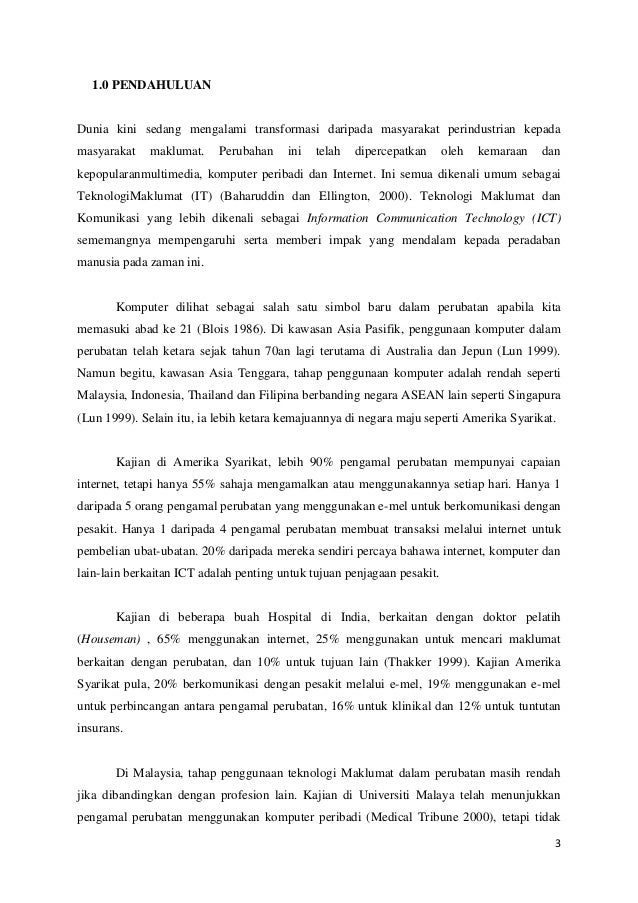 1.0 PENDAHULUAN

Dunia kini sedang mengalami transformasi daripada masyarakat perindustrian kepada masyarakat maklumat. Perubahan ini telah dipercepatkan oleh kemaraan dan kepopularanmultimedia, komputer peribadi dan Internet. Ini semua dikenali umum sebagai TeknologiMaklumat (IT) (Baharuddin dan Ellington, 2000). Teknologi Maklumat dan Komunikasi yang lebih dikenali sebagai Information Communication Technology (ICT) sememangnya mempengaruhi serta memberi impak yang mendalam kepada peradaban manusia pada zaman ini.

Komputer dilihat sebagai salah satu simbol baru dalam perubatan apabila kita memasuki abad ke 21 (Blois 1986). Di kawasan Asia Pasifik, penggunaan komputer dalam perubatan telah ketara sejak tahun 70an lagi terutama di Australia dan Jepun (Lun 1999). Namun begitu, kawasan Asia Tenggara, tahap penggunaan komputer adalah rendah seperti Malaysia, Indonesia, Thailand dan Filipina berbanding negara ASEAN lain seperti Singapura (Lun 1999). Selain itu, ia lebih ketara kemajuannya di negara maju seperti Amerika Syarikat.

Kajian di Amerika Syarikat, lebih 90% pengamal perubatan mempunyai capaian internet, tetapi hanya 55% sahaja mengamalkan atau menggunakannya setiap hari. Hanya 1 daripada 5 orang pengamal perubatan yang menggunakan e-mel untuk berkomunikasi dengan pesakit. Hanya 1 daripada 4 pengamal perubatan membuat transaksi melalui internet untuk pembelian ubat-ubatan. 20% daripada mereka sendiri percaya bahawa internet, komputer dan lain-lain berkaitan ICT adalah penting untuk tujuan penjagaan pesakit.

Kajian di beberapa buah Hospital di India, berkaitan dengan doktor pelatih (Houseman) , 65% menggunakan internet, 25% menggunakan untuk mencari maklumat berkaitan dengan perubatan, dan 10% untuk tujuan lain (Thakker 1999). Kajian Amerika Syarikat pula, 20% berkomunikasi dengan pesakit melalui e-mel, 19% menggunakan e-mel untuk perbincangan antara pengamal perubatan, 16% untuk klinikal dan 12% untuk tuntutan insurans.

Di Malaysia, tahap penggunaan teknologi Maklumat dalam perubatan masih rendah jika dibandingkan dengan profesion lain. Kajian di Universiti Malaya telah menunjukkan pengamal perubatan menggunakan komputer peribadi (Medical Tribune 2000), tetapi tidak

3